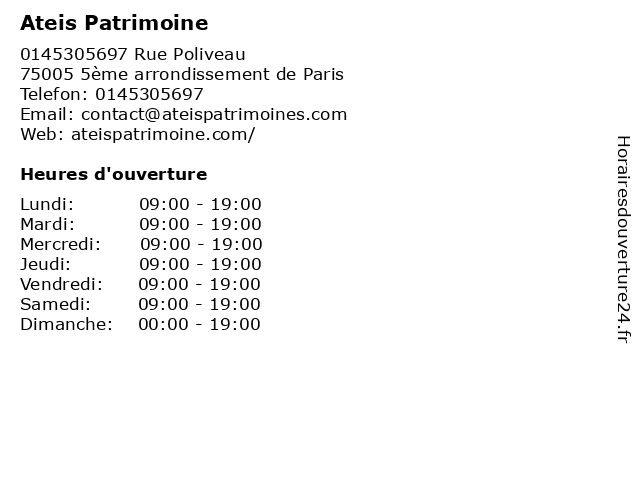 Ateis Patrimoine

0145305697 Rue Poliveau
75005 5ème arrondissement de Paris
Telefon: 0145305697
Email: contact@ateispatrimoines.com
Web: ateispatrimoine.com/

Heures d'ouverture

Lundi: 09:00 - 19:00
Mardi: 09:00 - 19:00
Mercredi: 09:00 - 19:00
Jeudi: 09:00 - 19:00
Vendredi: 09:00 - 19:00
Samedi: 09:00 - 19:00
Dimanche: 00:00 - 19:00

Horairesdouverture24.fr